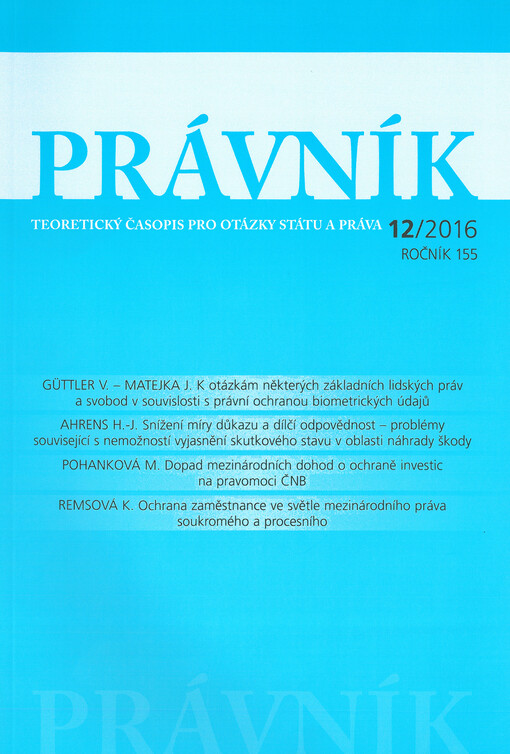 PRÁVNÍK

TEORETICKÝ ČASOPIS PRO OTÁZKY STÁTU A PRÁVA 12/2016
ROČNÍK 155

GÜTTLER V. – MATEJKA J. K otázkám některých základních lidských práv a svobod v souvislosti s právní ochranou biometrických údajů

AHRENS H.-J. Snížení míry důkazu a dílčí odpovědnost – problémy související s nemožností vyjasnění skutkového stavu v oblasti náhrady škody

POHANKOVÁ M. Dopad mezinárodních dohod o ochraně investic na pravomoci ČNB

REMSOVÁ K. Ochrana zaměstnance ve světle mezinárodního práva soukromého a procesního

PRÁVNÍK